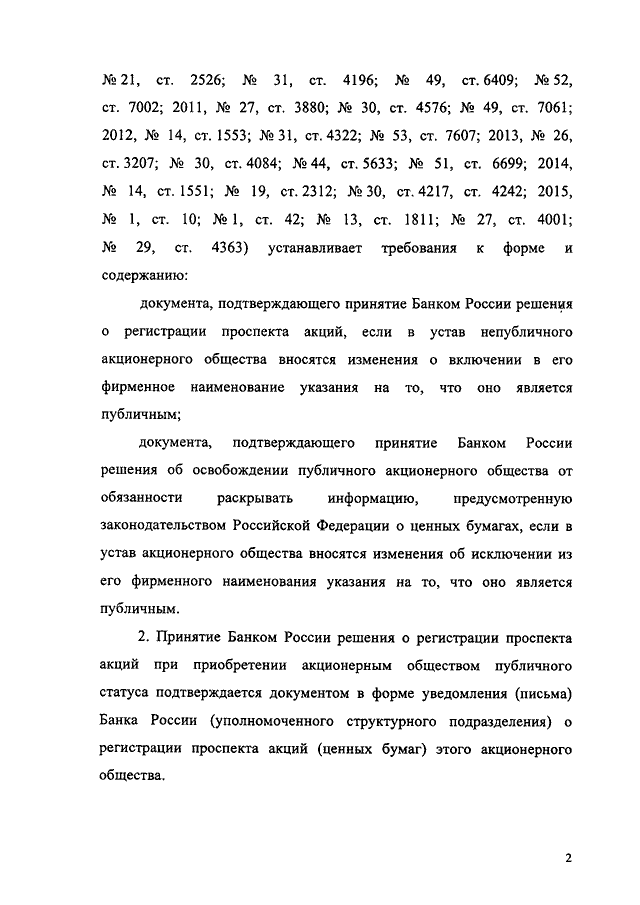 № 21, ст. 2526; № 31, ст. 4196; № 49, ст. 6409; № 52, ст. 7002; 2011, № 27, ст. 3880; № 30, ст. 4576; № 49, ст. 7061; 2012, № 14, ст. 1553; № 31, ст. 4322; № 53, ст. 7607; 2013, № 26, ст. 3207; № 30, ст. 4084; № 44, ст. 5633; № 51, ст. 6699; 2014, № 14, ст. 1551; № 19, ст. 2312; № 30, ст. 4217, ст. 4242; 2015, № 1, ст. 10; № 1, ст. 42; № 13, ст. 1811; № 27, ст. 4001; № 29, ст. 4363) устанавливает требования к форме и содержанию:

документа, подтверждающего принятие Банком России решения о регистрации проспекта акций, если в устав непубличного акционерного общества вносятся изменения о включении в его фирменное наименование указания на то, что оно является публичным;

документа, подтверждающего принятие Банком России решения об освобождении публичного акционерного общества от обязанности раскрывать информацию, предусмотренную законодательством Российской Федерации о ценных бумагах, если в устав акционерного общества вносятся изменения об исключении из его фирменного наименования указания на то, что оно является публичным.

2. Принятие Банком России решения о регистрации проспекта акций при приобретении акционерным обществом публичного статуса подтверждается документом в форме уведомления (письма) Банка России (уполномоченного структурного подразделения) о регистрации проспекта акций (ценных бумаг) этого акционерного общества.

2